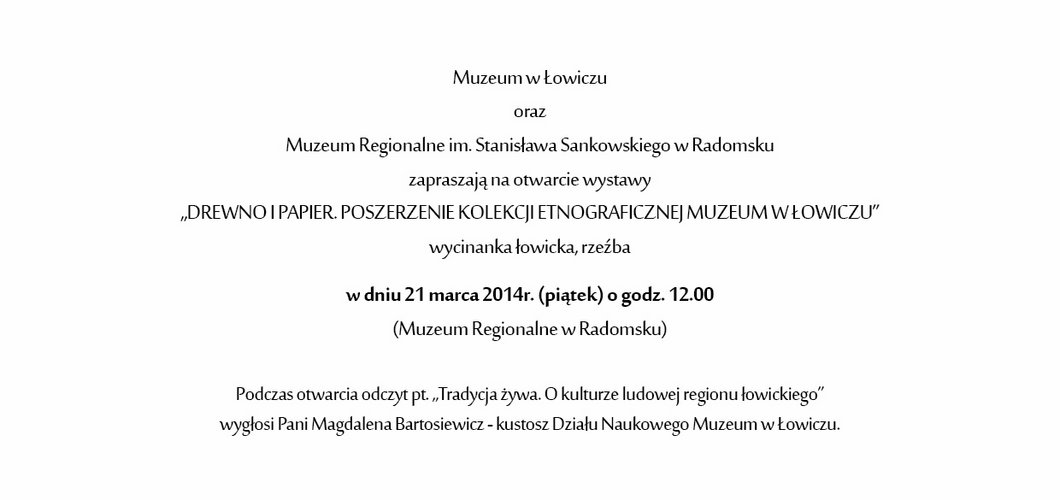 Muzeum w Łowiczu
oraz
Muzeum Regionalne im. Stanisława Sankowskiego w Radomsku
zapraszają na otwarcie wystawy
„DREWNO I PAPIER. POSZERZENIE KOLEKCJI ETNOGRAFICZNEJ MUZEUM W ŁOWICZU”
wycinanka łowicka, rzeźba

w dniu 21 marca 2014r. (piątek) o godz. 12.00
(Muzeum Regionalne w Radomsku)

Podczas otwarcia odczyt pt. „Tradycja żywa. O kulturze ludowej regionu łowickiego” wygłosi Pani Magdalena Bartosiewicz - kustosz Działu Naukowego Muzeum w Łowiczu.